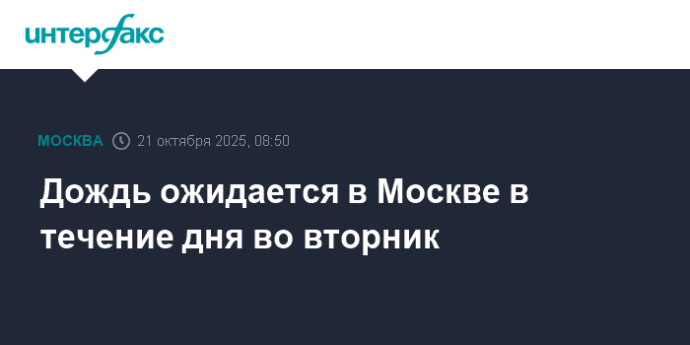 интерфакс

МОСКВА 21 октября 2025, 08:50

Дождь ожидается в Москве в течение дня во вторник